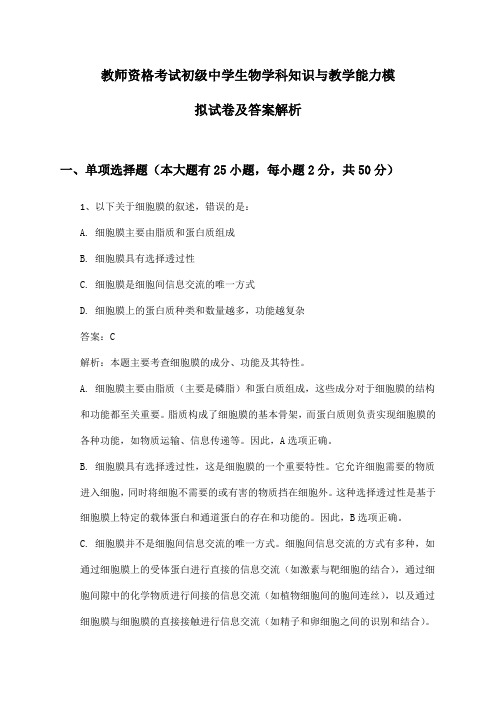 教师资格考试初级中学生物学科知识与教学能力模拟试卷及答案解析

一、单项选择题（本大题有25小题，每小题2分，共50分）

1、以下关于细胞膜的叙述，错误的是：

A. 细胞膜主要由脂质和蛋白质组成

B. 细胞膜具有选择透过性

C. 细胞膜是细胞间信息交流的唯一方式

D. 细胞膜上的蛋白质种类和数量越多，功能越复杂

答案：C

解析：本题主要考查细胞膜的成分、功能及其特性。

A. 细胞膜主要由脂质（主要是磷脂）和蛋白质组成，这些成分对于细胞膜的结构和功能都至关重要。脂质构成了细胞膜的基本骨架，而蛋白质则负责实现细胞膜的各种功能，如物质运输、信息传递等。因此，A选项正确。

B. 细胞膜具有选择透过性，这是细胞膜的一个重要特性。它允许细胞需要的物质进入细胞，同时将细胞不需要的或有害的物质挡在细胞外。这种选择透过性是基于细胞膜上特定的载体蛋白和通道蛋白的存在和功能的。因此，B选项正确。

C. 细胞膜并不是细胞间信息交流的唯一方式。细胞间信息交流的方式有多种，如通过细胞膜上的受体蛋白进行直接的信息交流（如激素与靶细胞的结合），通过细胞间隙中的化学物质进行间接的信息交流（如植物细胞间的胞间连丝），以及通过细胞膜与细胞膜的直接接触进行信息交流（如精子和卵细胞之间的识别和结合）。